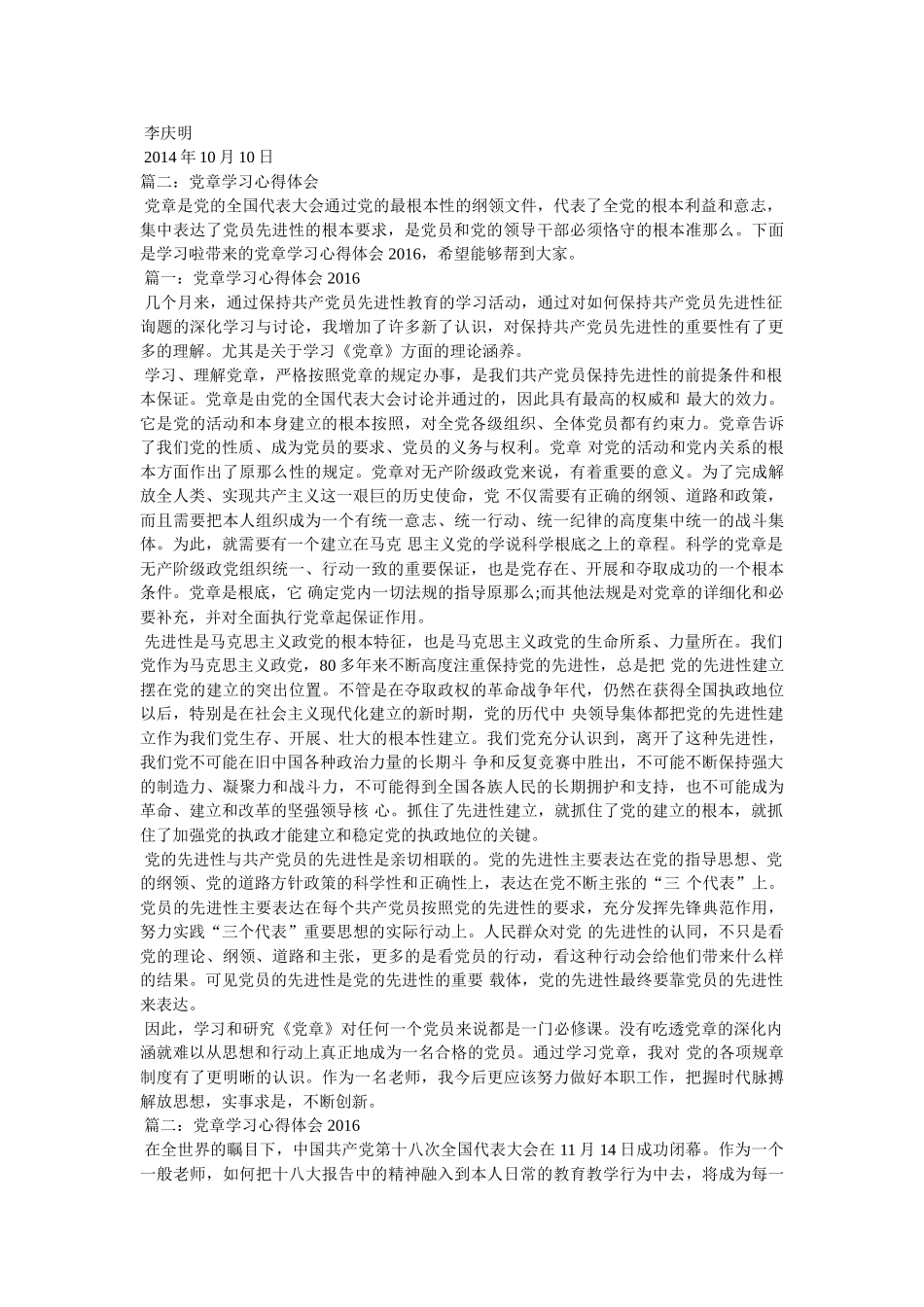 李庆明
2014 年 10 月 10 日
篇二：党章学习心得体会
党章是党的全国代表大会通过党的最根本性的纲领文件，代表了全党的根本利益和意志，集中表达了党员先进性的根本要求，是党员和党的领导干部必须恪守的根本准那么。下面是学习啦带来的党章学习心得体会 2016，希望能够帮到大家。
篇一：党章学习心得体会 2016
几个月来，通过保持共产党员先进性教育的学习活动，通过对如何保持共产党员先进性征询题的深化学习与讨论，我增加了许多新了认识，对保持共产党员先进性的重要性有了更多的理解。尤其是关于学习《党章》方面的理论涵养。
学习、理解党章，严格按照党章的规定办事，是我们共产党员保持先进性的前提条件和根本保证。党章是由党的全国代表大会讨论并通过的，因此具有最高的权威和 最大的效力。它是党的活动和本身建立的根本按照，对全党各级组织、全体党员都有约束力。党章告诉了我们党的性质、成为党员的要求、党员的义务与权利。党章 对党的活动和党内关系的根本方面作出了原那么性的规定。党章对无产阶级政党来说，有着重要的意义。为了完成解放全人类、实现共产主义这一艰巨的历史使命，党 不仅需要有正确的纲领、道路和政策，而且需要把本人组织成为一个有统一意志、统一行动、统一纪律的高度集中统一的战斗集体。为此，就需要有一个建立在马克 思主义党的学说科学根底之上的章程。科学的党章是无产阶级政党组织统一、行动一致的重要保证，也是党存在、开展和夺取成功的一个根本条件。党章是根底，它 确定党内一切法规的指导原那么;而其他法规是对党章的详细化和必要补充，并对全面执行党章起保证作用。
先进性是马克思主义政党的根本特征，也是马克思主义政党的生命所系、力量所在。我们党作为马克思主义政党，80 多年来不断高度注重保持党的先进性，总是把 党的先进性建立摆在党的建立的突出位置。不管是在夺取政权的革命战争年代，仍然在获得全国执政地位以后，特别是在社会主义现代化建立的新时期，党的历代中 央领导集体都把党的先进性建立作为我们党生存、开展、壮大的根本性建立。我们党充分认识到，离开了这种先进性，我们党不可能在旧中国各种政治力量的长期斗 争和反复竞赛中胜出，不可能不断保持强大的制造力、凝聚力和战斗力，不可能得到全国各族人民的长期拥护和支持，也不可能成为革命、建立和改革的坚强领导核 心。抓住了先进性建立，就抓住了党的建立的根本，就抓住了加强党的执政才能建立和稳定党的执政地位的关键。
党的先进性与共产党员的先进性是亲切相联的。党的先进性主要表达在党的指导思想、党的纲领、党的道路方针政策的科学性和正确性上，表达在党不断主张的“三 个代表”上。党员的先进性主要表达在每个共产党员按照党的先进性的要求，充分发挥先锋典范作用，努力实践“三个代表”重要思想的实际行动上。人民群众对党 的先进性的认同，不只是看党的理论、纲领、道路和主张，更多的是看党员的行动，看这种行动会给他们带来什么样的结果。可见党员的先进性是党的先进性的重要 载体，党的先进性最终要靠党员的先进性来表达。
因此，学习和研究《党章》对任何一个党员来说都是一门必修课。没有吃透党章的深化内涵就难以从思想和行动上真正地成为一名合格的党员。通过学习党章，我对 党的各项规章制度有了更明晰的认识。作为一名老师，我今后更应该努力做好本职工作，把握时代脉搏解放思想，实事求是，不断创新。
篇二：党章学习心得体会 2016
在全世界的瞩目下，中国共产党第十八次全国代表大会在 11 月 14 日成功闭幕。作为一个一般老师，如何把十八大报告中的精神融入到本人日常的教育教学行为中去，将成为每一